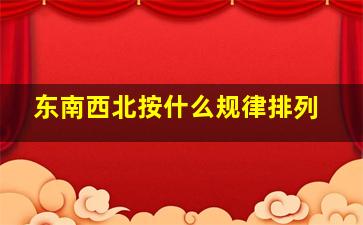 东南西北按什么规律排列